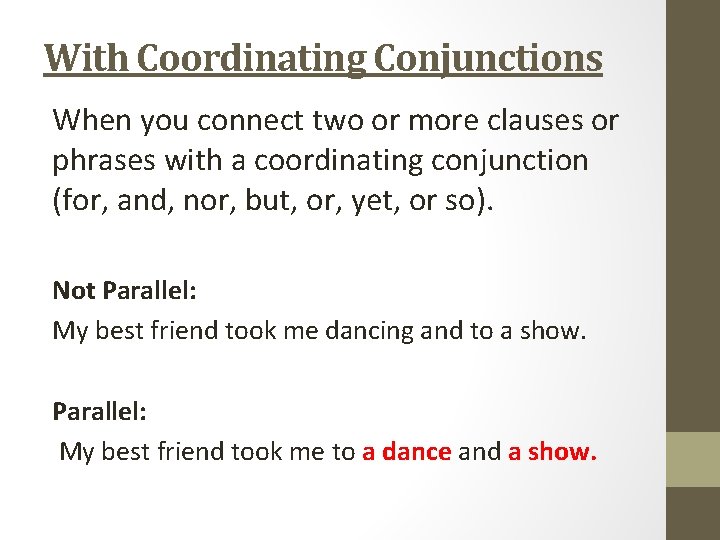 With Coordinating Conjunctions

When you connect two or more clauses or phrases with a coordinating conjunction (for, and, nor, but, or, yet, or so).

Not Parallel:

My best friend took me dancing and to a show.

Parallel:

My best friend took me to a dance and a show.